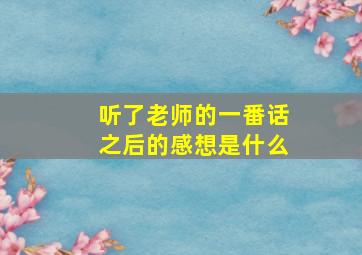 听了老师的一番话之后的感想是什么